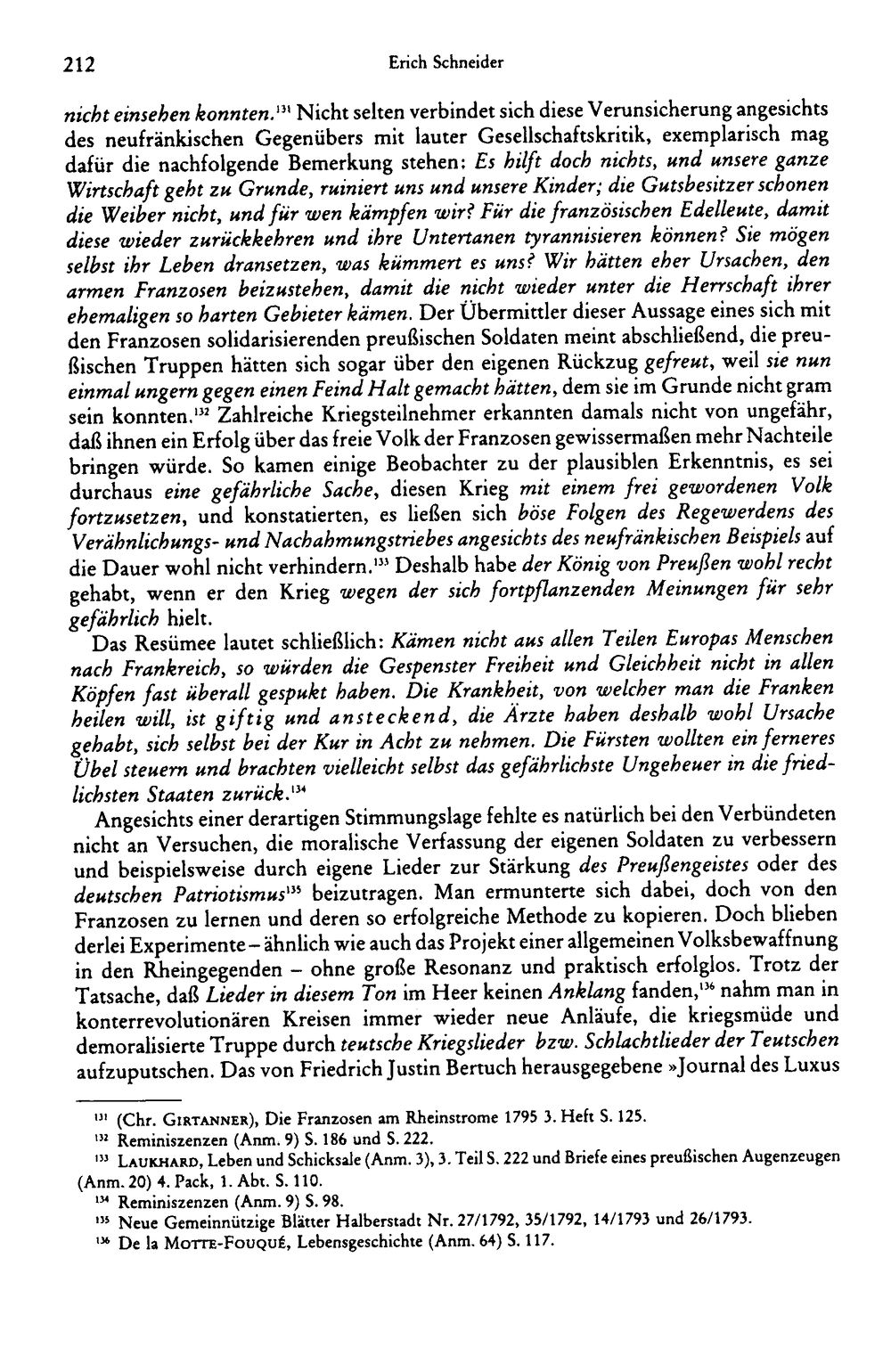 212 Erich Schneider

nicht einsehen konnten.$^{131}$ Nicht selten verbindet sich diese Verunsicherung angesichts des neufränkischen Gegenübers mit lauter Gesellschaftskritik, exemplarisch mag dafür die nachfolgende Bemerkung stehen: Es hilft doch nichts, und unsere ganze Wirtschaft geht zu Grunde, ruiniert uns und unsere Kinder; die Gutsbesitzer schonen die Weiber nicht, und für wen kämpfen wir? Für die französischen Edelleute, damit diese wieder zurückkehren und ihre Untertanen tyrannisieren können? Sie mögen selbst ihr Leben dransetzen, was kümmert es uns? Wir hätten eher Ursachen, den armen Franzosen beizustehen, damit die nicht wieder unter die Herrschaft ihrer ehemaligen so harten Gebieter kämen. Der Übermittler dieser Aussage eines sich mit den Franzosen solidarisierenden preußischen Soldaten meint abschließend, die preußischen Truppen hätten sich sogar über den eigenen Rückzug gefreut, weil sie nun einmal ungern gegen einen Feind Halt gemacht hätten, dem sie im Grunde nicht gram sein konnten.$^{132}$ Zahlreiche Kriegsteilnehmer erkannten damals nicht von ungefähr, daß ihnen ein Erfolg über das freie Volk der Franzosen gewissermaßen mehr Nachteile bringen würde. So kamen einige Beobachter zu der plausiblen Erkenntnis, es sei durchaus eine gefährliche Sache, diesen Krieg mit einem frei gewordenen Volk fortzusetzen, und konstatierten, es ließen sich böse Folgen des Regewerdens des Verähnlichungs- und Nachahmungstriebes angesichts des neufränkischen Beispiels auf die Dauer wohl nicht verhindern.$^{133}$ Deshalb habe der König von Preußen wohl recht gehabt, wenn er den Krieg wegen der sich fortpflanzenden Meinungen für sehr gefährlich hielt.

Das Resümee lautet schließlich: Kämen nicht aus allen Teilen Europas Menschen nach Frankreich, so würden die Gespenster Freiheit und Gleichheit nicht in allen Köpfen fast überall gespukt haben. Die Krankheit, von welcher man die Franken heilen will, ist giftig und ansteckend, die Ärzte haben deshalb wohl Ursache gehabt, sich selbst bei der Kur in Acht zu nehmen. Die Fürsten wollten ein ferneres Übel steuern und brachten vielleicht selbst das gefährlichste Ungeheuer in die friedlichsten Staaten zurück.$^{134}$

Angesichts einer derartigen Stimmungslage fehlte es natürlich bei den Verbündeten nicht an Versuchen, die moralische Verfassung der eigenen Soldaten zu verbessern und beispielsweise durch eigene Lieder zur Stärkung des Preußengeistes oder des deutschen Patriotismus$^{135}$ beizutragen. Man ermunterte sich dabei, doch von den Franzosen zu lernen und deren so erfolgreiche Methode zu kopieren. Doch blieben derlei Experimente – ähnlich wie auch das Projekt einer allgemeinen Volksbewaffnung in den Rheingegenden – ohne große Resonanz und praktisch erfolglos. Trotz der Tatsache, daß Lieder in diesem Ton im Heer keinen Anklang fanden,$^{136}$ nahm man in konterrevolutionären Kreisen immer wieder neue Anläufe, die kriegsmüde und demoralisierte Truppe durch teutsche Kriegslieder bzw. Schlachtlieder der Teutschen aufzuputschen. Das von Friedrich Justin Bertuch herausgegebene »Journal des Luxus

$^{131}$ (Chr. GIRTANNER), Die Franzosen am Rheinstrome 1795 3. Heft S. 125.
$^{132}$ Reminiszenzen (Anm. 9) S. 186 und S. 222.
$^{133}$ LAUKHARD, Leben und Schicksale (Anm. 3), 3. Teil S. 222 und Briefe eines preußischen Augenzeugen (Anm. 20) 4. Pack, 1. Abt. S. 110.
$^{134}$ Reminiszenzen (Anm. 9) S. 98.
$^{135}$ Neue Gemeinnützige Blätter Halberstadt Nr. 27/1792, 35/1792, 14/1793 und 26/1793.
$^{136}$ De la MOTTE-FOUQUÉ, Lebensgeschichte (Anm. 64) S. 117.